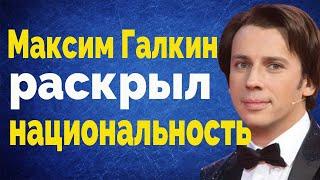 Максим Галкин
раскрыл
национальность